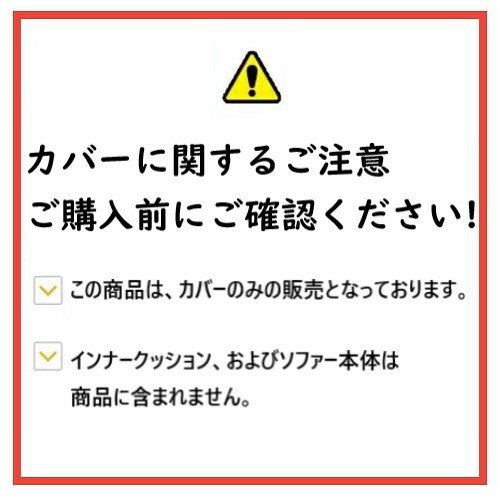 カバーに関するご注意
ご購入前にご確認ください!

この商品は、カバーのみの販売となっております。

インナークッション、およびソファー本体は商品に含まれません。